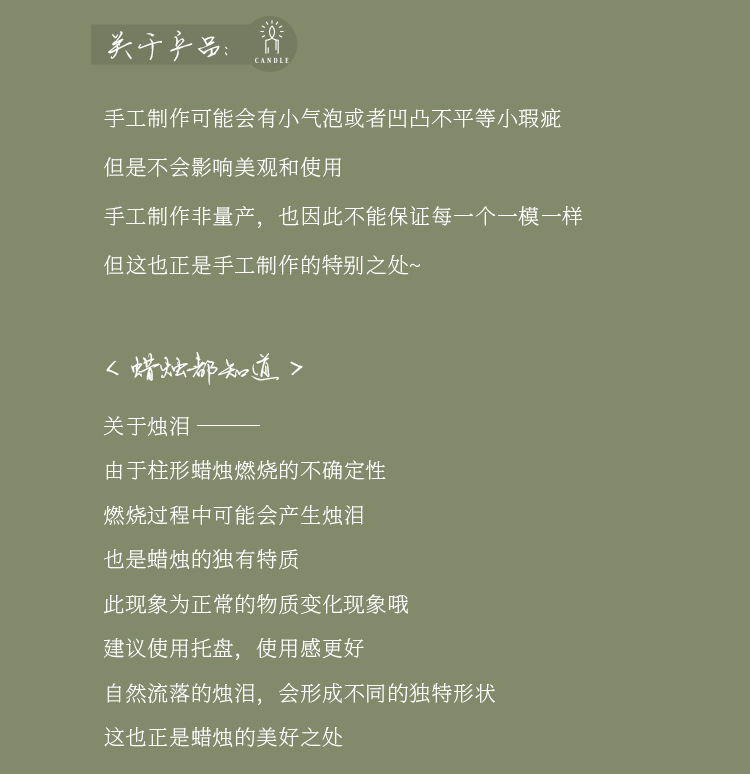 关于产品:
CANDLE

手工制作可能会有小气泡或者凹凸不平等小瑕疵

但是不会影响美观和使用

手工制作非量产，也因此不能保证每一个一模一样

但这也正是手工制作的特别之处~

< 蜡烛都知道 >

关于烛泪 ———

由于柱形蜡烛燃烧的不确定性

燃烧过程中可能会产生烛泪

也是蜡烛的独有特质

此现象为正常的物质变化现象哦

建议使用托盘，使用感更好

自然流落的烛泪，会形成不同的独特形状

这也正是蜡烛的美好之处